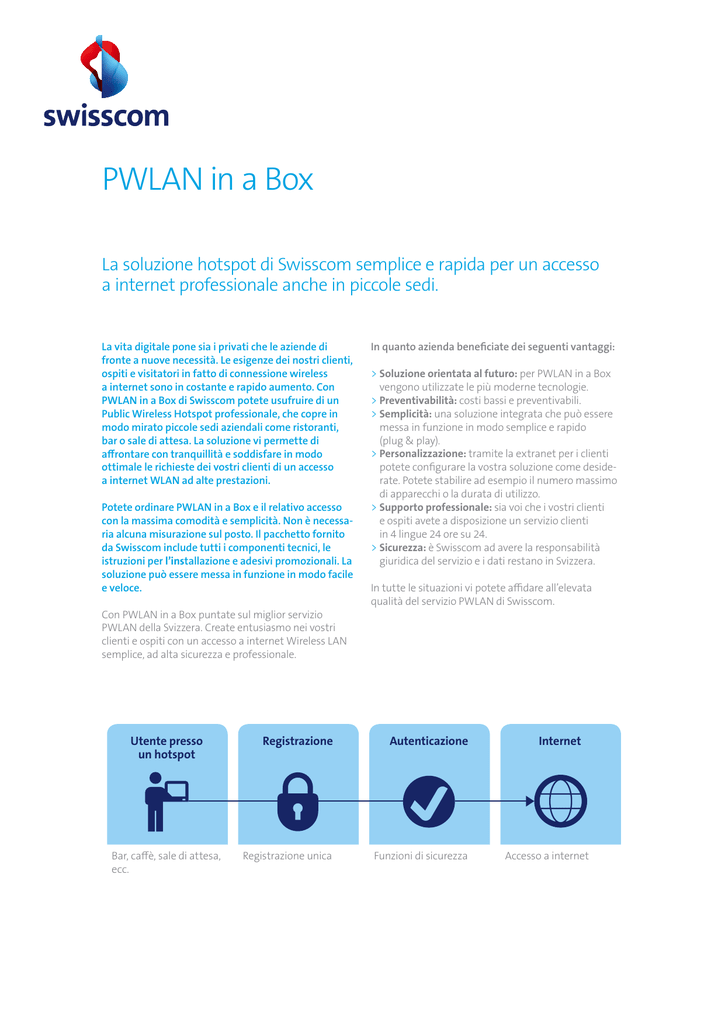 swisscom

PWLAN in a Box

La soluzione hotspot di Swisscom semplice e rapida per un accesso a internet professionale anche in piccole sedi.

La vita digitale pone sia i privati che le aziende di fronte a nuove necessità. Le esigenze dei nostri clienti, ospiti e visitatori in fatto di connessione wireless a internet sono in costante e rapido aumento. Con PWLAN in a Box di Swisscom potete usufruire di un Public Wireless Hotspot professionale, che copre in modo mirato piccole sedi aziendali come ristoranti, bar o sale di attesa. La soluzione vi permette di affrontare con tranquillità e soddisfare in modo ottimale le richieste dei vostri clienti di un accesso a internet WLAN ad alte prestazioni.

Potete ordinare PWLAN in a Box e il relativo accesso con la massima comodità e semplicità. Non è necessaria alcuna misurazione sul posto. Il pacchetto fornito da Swisscom include tutti i componenti tecnici, le istruzioni per l'installazione e adesivi promozionali. La soluzione può essere messa in funzione in modo facile e veloce.

Con PWLAN in a Box puntate sul miglior servizio PWLAN della Svizzera. Create entusiasmo nei vostri clienti e ospiti con un accesso a internet Wireless LAN semplice, ad alta sicurezza e professionale.

In quanto azienda beneficiate dei seguenti vantaggi:

> Soluzione orientata al futuro: per PWLAN in a Box vengono utilizzate le più moderne tecnologie.
> Preventivabilità: costi bassi e preventivabili.
> Semplicità: una soluzione integrata che può essere messa in funzione in modo semplice e rapido (plug & play).
> Personalizzazione: tramite la extranet per i clienti potete configurare la vostra soluzione come desiderate. Potete stabilire ad esempio il numero massimo di apparecchi o la durata di utilizzo.
> Supporto professionale: sia voi che i vostri clienti e ospiti avete a disposizione un servizio clienti in 4 lingue 24 ore su 24.
> Sicurezza: è Swisscom ad avere la responsabilità giuridica del servizio e i dati restano in Svizzera.

In tutte le situazioni vi potete affidare all'elevata qualità del servizio PWLAN di Swisscom.

Utente presso un hotspot

Registrazione

Autenticazione

Internet

Bar, caffè, sale di attesa, ecc.

Registrazione unica

Funzioni di sicurezza

Accesso a internet